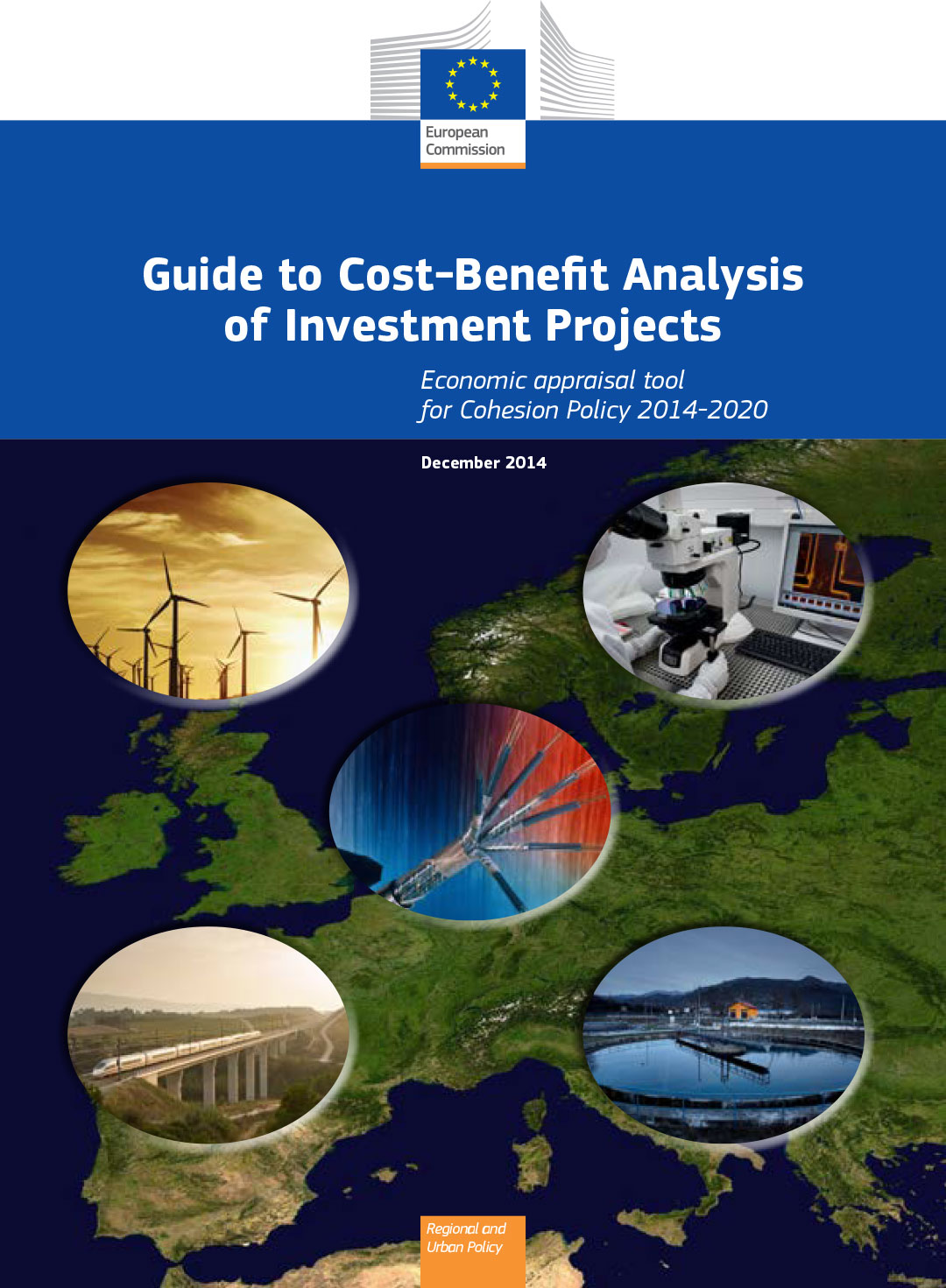 European
Commission

Guide to Cost-Benefit Analysis
of Investment Projects

Economic appraisal tool
for Cohesion Policy 2014-2020

December 2014

Regional and
Urban Policy